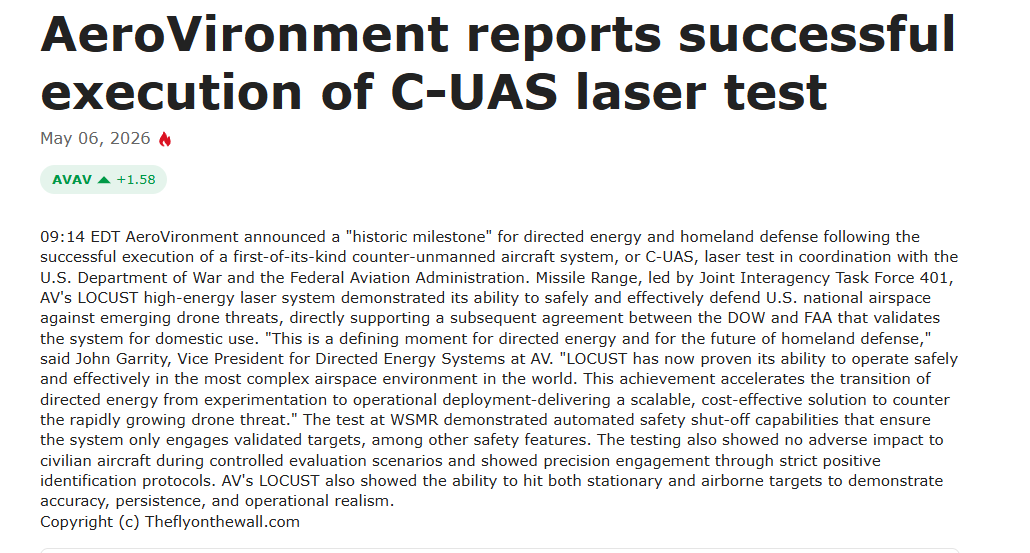 AeroVironment reports successful execution of C-UAS laser test

May 06, 2026

AVAV +1.58

09:14 EDT AeroVironment announced a "historic milestone" for directed energy and homeland defense following the successful execution of a first-of-its-kind counter-unmanned aircraft system, or C-UAS, laser test in coordination with the U.S. Department of War and the Federal Aviation Administration. Missile Range, led by Joint Interagency Task Force 401, AV's LOCUST high-energy laser system demonstrated its ability to safely and effectively defend U.S. national airspace against emerging drone threats, directly supporting a subsequent agreement between the DOW and FAA that validates the system for domestic use. "This is a defining moment for directed energy and for the future of homeland defense," said John Garrity, Vice President for Directed Energy Systems at AV. "LOCUST has now proven its ability to operate safely and effectively in the most complex airspace environment in the world. This achievement accelerates the transition of directed energy from experimentation to operational deployment-delivering a scalable, cost-effective solution to counter the rapidly growing drone threat." The test at WSMR demonstrated automated safety shut-off capabilities that ensure the system only engages validated targets, among other safety features. The testing also showed no adverse impact to civilian aircraft during controlled evaluation scenarios and showed precision engagement through strict positive identification protocols. AV's LOCUST also showed the ability to hit both stationary and airborne targets to demonstrate accuracy, persistence, and operational realism.
Copyright (c) Theflyonthewall.com